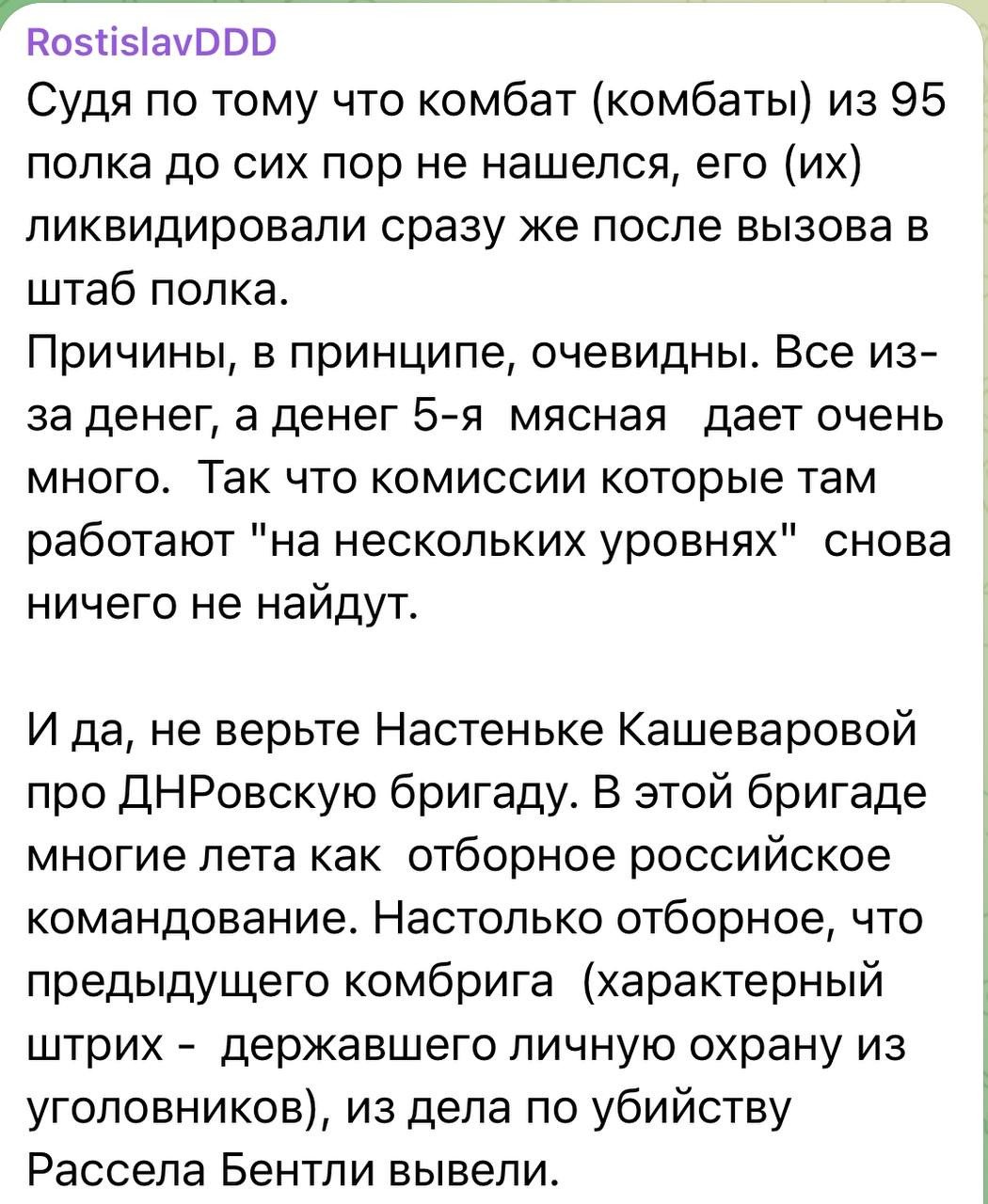 RostislavDDD
Судя по тому что комбат (комбаты) из 95 полка до сих пор не нашелся, его (их) ликвидировали сразу же после вызова в штаб полка.
Причины, в принципе, очевидны. Все из-за денег, а денег 5-я мясная дает очень много. Так что комиссии которые там работают "на нескольких уровнях" снова ничего не найдут.

И да, не верьте Настеньке Кашеваровой про ДНРовскую бригаду. В этой бригаде многие лета как отборное российское командование. Настолько отборное, что предыдущего комбрига (характерный штрих - державшего личную охрану из уголовников), из дела по убийству Рассела Бентли вывели.